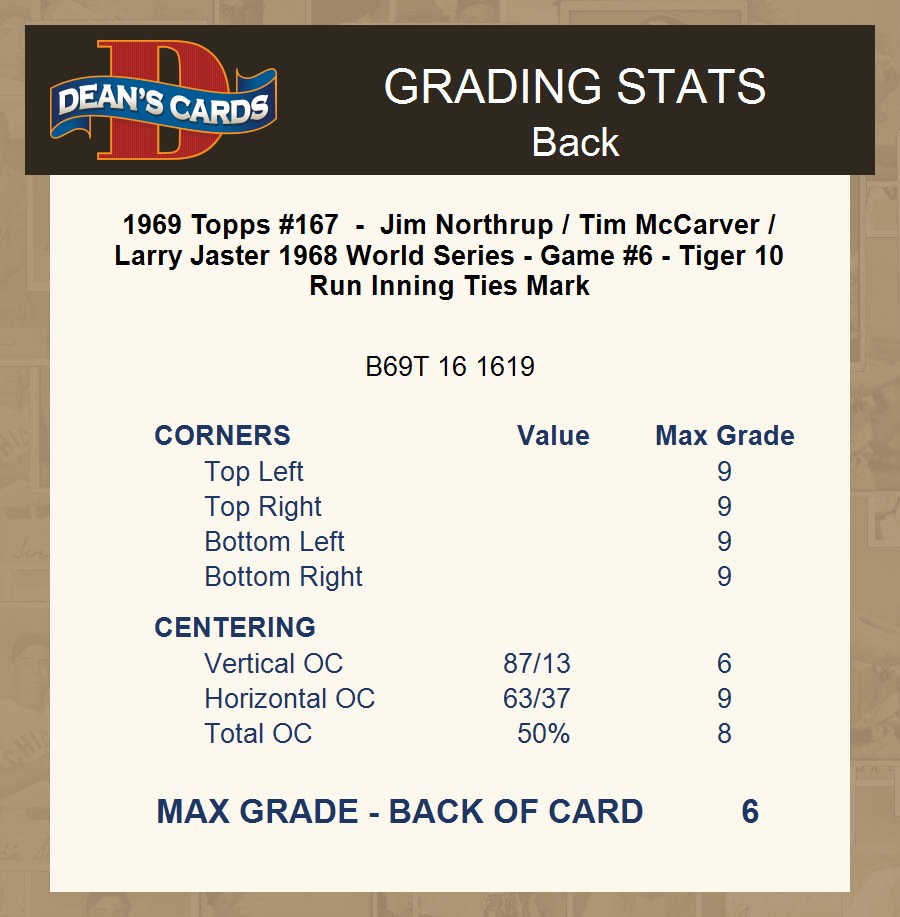 DEAN'S CARDS

GRADING STATS
Back

1969 Topps #167 - Jim Northrup / Tim McCarver / Larry Jaster 1968 World Series - Game #6 - Tiger 10 Run Inning Ties Mark

B69T 16 1619

| CORNERS | Value | Max Grade |
|---|---|---|
| Top Left | | 9 |
| Top Right | | 9 |
| Bottom Left | | 9 |
| Bottom Right | | 9 |
| CENTERING | | |
| Vertical OC | 87/13 | 6 |
| Horizontal OC | 63/37 | 9 |
| Total OC | 50% | 8 |

MAX GRADE - BACK OF CARD 6